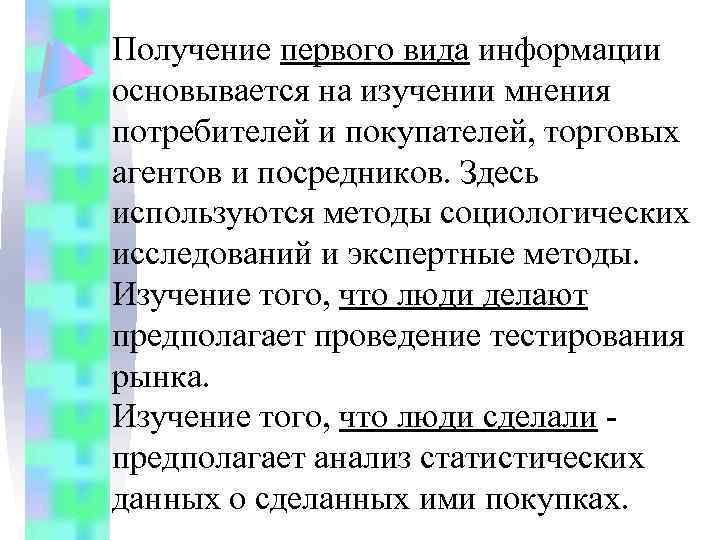 Получение первого вида информации основывается на изучении мнения потребителей и покупателей, торговых агентов и посредников. Здесь используются методы социологических исследований и экспертные методы.
Изучение того, что люди делают предполагает проведение тестирования рынка.
Изучение того, что люди сделали - предполагает анализ статистических данных о сделанных ими покупках.